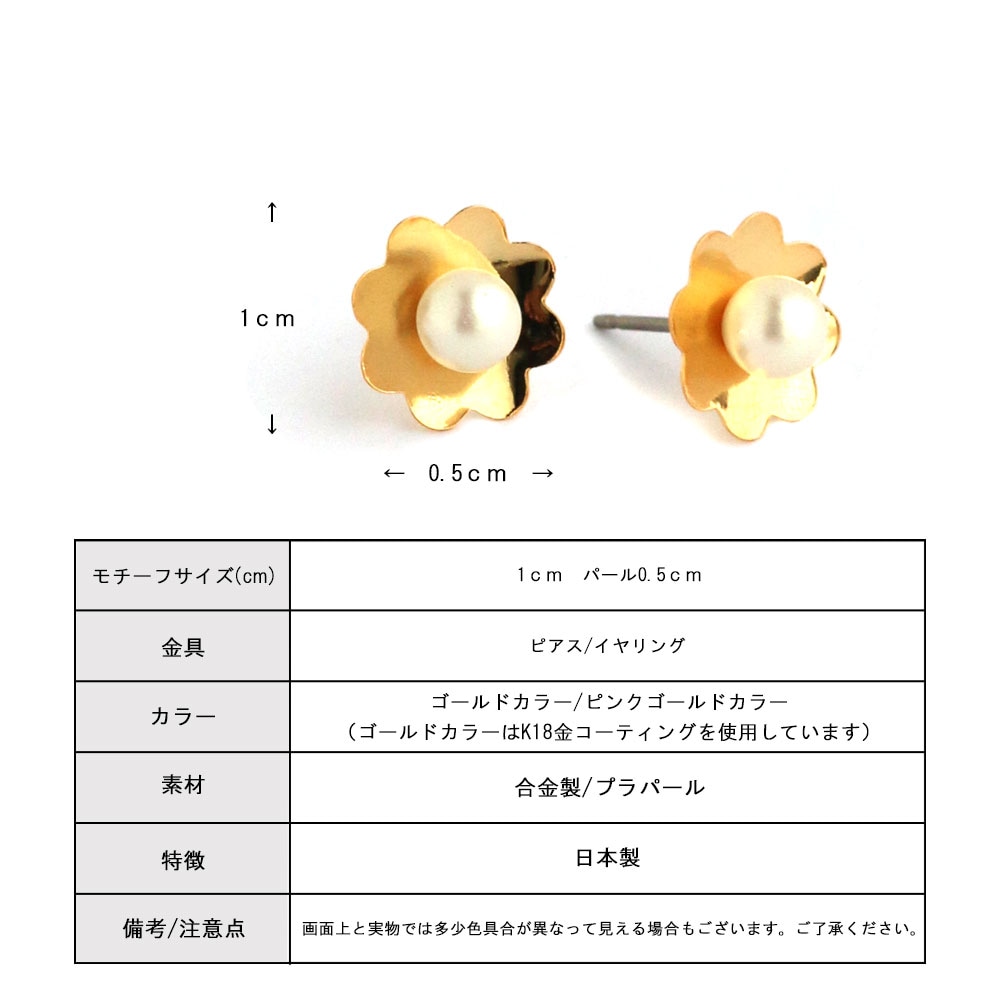 ↑

1cm

↓

← 0.5cm →

| モチーフサイズ(cm) | 1cm パール0.5cm |
|---|---|
| 金具 | ピアス/イヤリング |
| カラー | ゴールドカラー/ピンクゴールドカラー (ゴールドカラーはK18金コーティングを使用しています) |
| 素材 | 合金製/プラパール |
| 特徴 | 日本製 |
| 備考/注意点 | 画面上と実物では多少色具合が異なって見える場合もございます。ご了承ください。 |